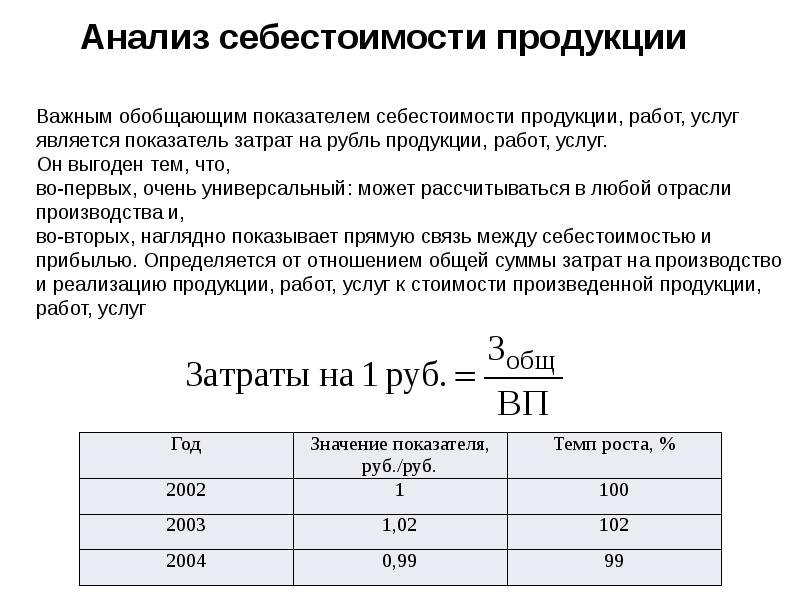 Анализ себестоимости продукции

Важным обобщающим показателем себестоимости продукции, работ, услуг является показатель затрат на рубль продукции, работ, услуг.
Он выгоден тем, что,
во-первых, очень универсальный: может рассчитываться в любой отрасли производства и,
во-вторых, наглядно показывает прямую связь между себестоимостью и прибылью. Определяется от отношением общей суммы затрат на производство и реализацию продукции, работ, услуг к стоимости произведенной продукции, работ, услуг

$\text{Затраты на 1 руб.} = \frac{З_{общ}}{ВП}$

| Год | Значение показателя, руб./руб. | Темп роста, % |
|---|---|---|
| 2002 | 1 | 100 |
| 2003 | 1,02 | 102 |
| 2004 | 0,99 | 99 |